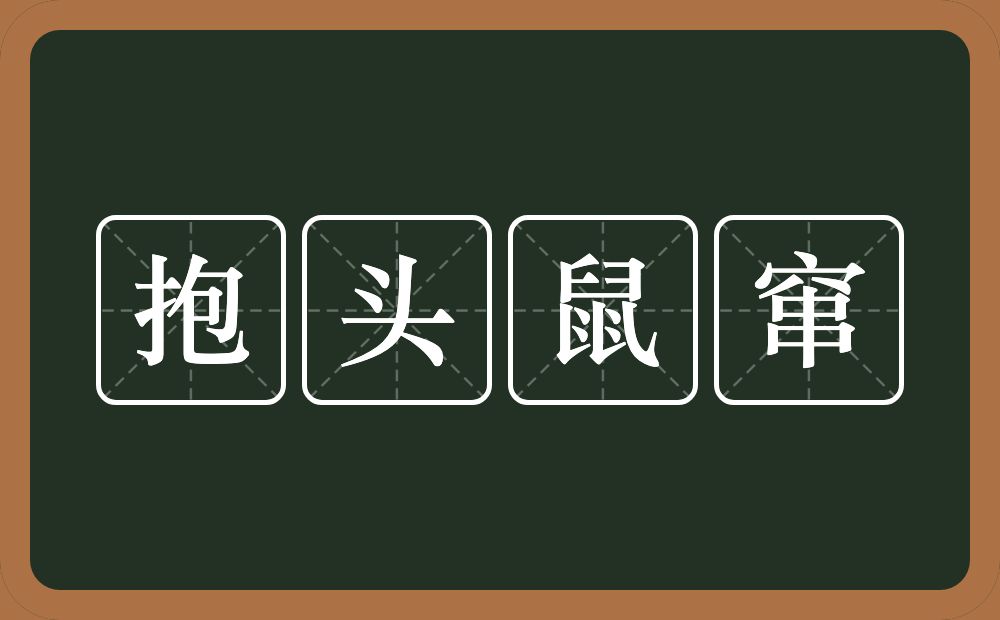 抱头鼠窜